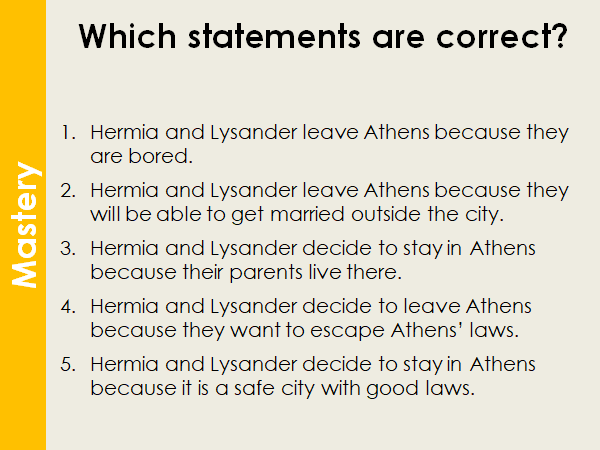 Mastery

Which statements are correct?

1. Hermia and Lysander leave Athens because they are bored.
2. Hermia and Lysander leave Athens because they will be able to get married outside the city.
3. Hermia and Lysander decide to stay in Athens because their parents live there.
4. Hermia and Lysander decide to leave Athens because they want to escape Athens' laws.
5. Hermia and Lysander decide to stay in Athens because it is a safe city with good laws.